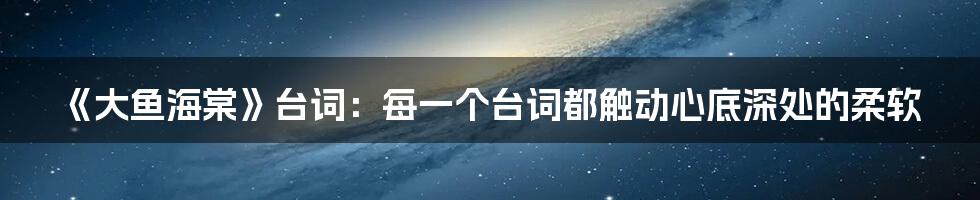 《大鱼海棠》台词：每一个台词都触动心底深处的柔软